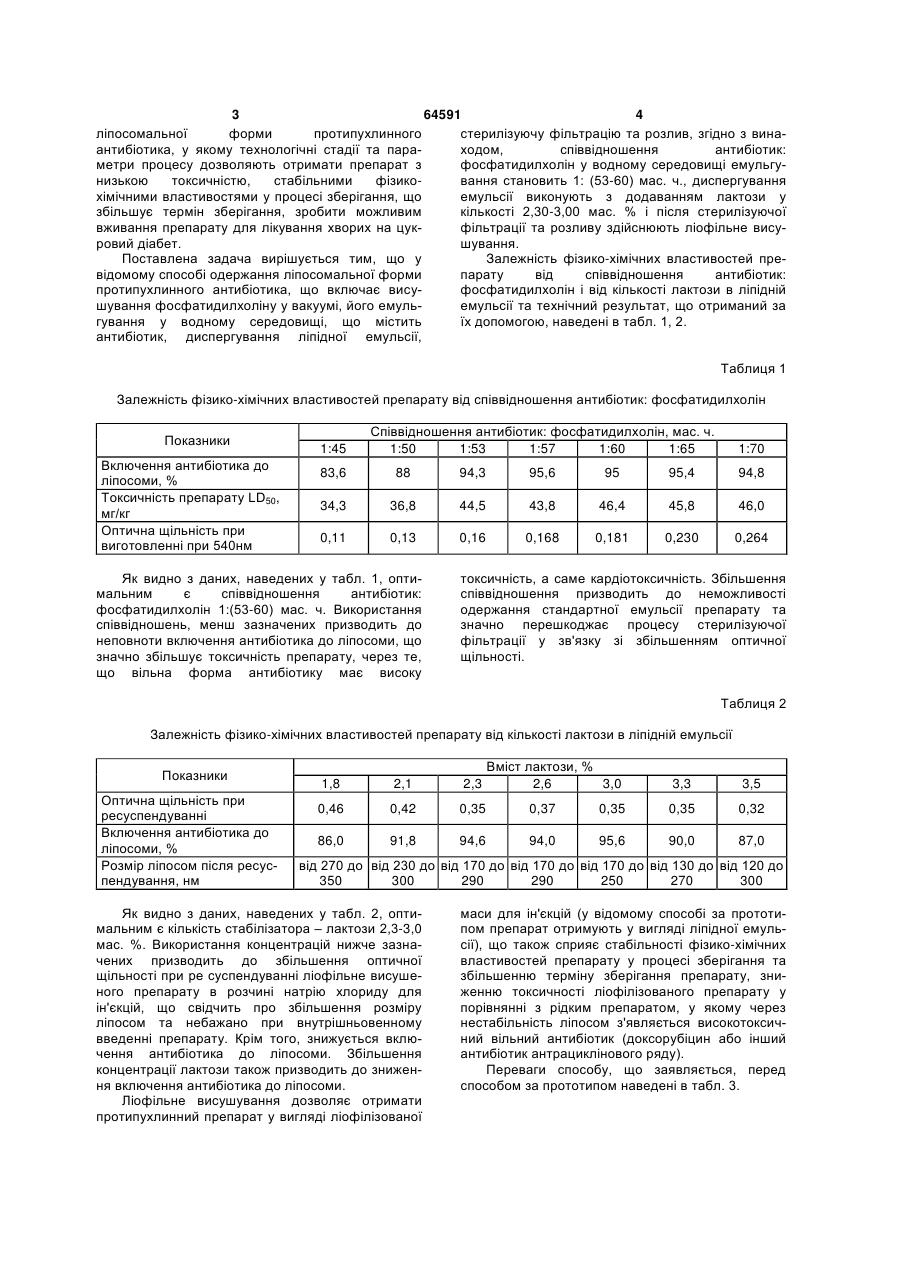 3 64591 4

ліпосомальної форми протипухлинного антибіотика, у якому технологічні стадії та параметри процесу дозволяють отримати препарат з низькою токсичністю, стабільними фізико-хімічними властивостями у процесі зберігання, що збільшує термін зберігання, зробити можливим вживання препарату для лікування хворих на цукровий діабет.

Поставлена задача вирішується тим, що у відомому способі одержання ліпосомальної форми протипухлинного антибіотика, що включає висушування фосфатидилхоліну у вакуумі, його емульгування у водному середовищі, що містить антибіотик, диспергування ліпідної емульсії, стерилізуючу фільтрацію та розлив, згідно з винаходом, співвідношення антибіотик: фосфатидилхолін у водному середовищі емульгування становить 1: (53-60) мас. ч., диспергування емульсії виконують з додаванням лактози у кількості 2,30-3,00 мас. % і після стерилізуючої фільтрації та розливу здійснюють ліофільне висушування.

Залежність фізико-хімічних властивостей препарату від співвідношення антибіотик: фосфатидилхолін і від кількості лактози в ліпідній емульсії та технічний результат, що отриманий за їх допомогою, наведені в табл. 1, 2.

Таблиця 1

Залежність фізико-хімічних властивостей препарату від співвідношення антибіотик: фосфатидилхолін

| Показники | Співвідношення антибіотик: фосфатидилхолін, мас. ч. | | | | | | |
|---|---|---|---|---|---|---|---|
| | 1:45 | 1:50 | 1:53 | 1:57 | 1:60 | 1:65 | 1:70 |
| Включення антибіотика до ліпосоми, % | 83,6 | 88 | 94,3 | 95,6 | 95 | 95,4 | 94,8 |
| Токсичність препарату $LD_{50}$, мг/кг | 34,3 | 36,8 | 44,5 | 43,8 | 46,4 | 45,8 | 46,0 |
| Оптична щільність при виготовленні при 540нм | 0,11 | 0,13 | 0,16 | 0,168 | 0,181 | 0,230 | 0,264 |

Як видно з даних, наведених у табл. 1, оптимальним є співвідношення антибіотик: фосфатидилхолін 1:(53-60) мас. ч. Використання співвідношень, менш зазначених призводить до неповноти включення антибіотика до ліпосоми, що значно збільшує токсичність препарату, через те, що вільна форма антибіотику має високу токсичність, а саме кардіотоксичність. Збільшення співвідношення призводить до неможливості одержання стандартної емульсії препарату та значно перешкоджає процесу стерилізуючої фільтрації у зв'язку зі збільшенням оптичної щільності.

Таблиця 2

Залежність фізико-хімічних властивостей препарату від кількості лактози в ліпідній емульсії

| Показники | Вміст лактози, % | | | | | | |
|---|---|---|---|---|---|---|---|
| | 1,8 | 2,1 | 2,3 | 2,6 | 3,0 | 3,3 | 3,5 |
| Оптична щільність при ресуспендуванні | 0,46 | 0,42 | 0,35 | 0,37 | 0,35 | 0,35 | 0,32 |
| Включення антибіотика до ліпосоми, % | 86,0 | 91,8 | 94,6 | 94,0 | 95,6 | 90,0 | 87,0 |
| Розмір ліпосом після ресуспендування, нм | від 270 до 350 | від 230 до 300 | від 170 до 290 | від 170 до 290 | від 170 до 250 | від 130 до 270 | від 120 до 300 |

Як видно з даних, наведених у табл. 2, оптимальним є кількість стабілізатора – лактози 2,3-3,0 мас. %. Використання концентрацій нижче зазначених призводить до збільшення оптичної щільності при ре суспендуванні ліофільне висушеного препарату в розчині натрію хлориду для ін'єкцій, що свідчить про збільшення розміру ліпосом та небажано при внутрішньовенному введенні препарату. Крім того, знижується включення антибіотика до ліпосоми. Збільшення концентрації лактози також призводить до зниження включення антибіотика до ліпосоми.

Ліофільне висушування дозволяє отримати протипухлинний препарат у вигляді ліофілізованої маси для ін'єкцій (у відомому способі за прототипом препарат отримують у вигляді ліпідної емульсії), що також сприяє стабільності фізико-хімічних властивостей препарату у процесі зберігання та збільшенню терміну зберігання препарату, зниженню токсичності ліофілізованого препарату у порівнянні з рідким препаратом, у якому через нестабільність ліпосом з'являється високотоксичний вільний антибіотик (доксорубіцин або інший антибіотик антрациклінового ряду).

Переваги способу, що заявляється, перед способом за прототипом наведені в табл. 3.